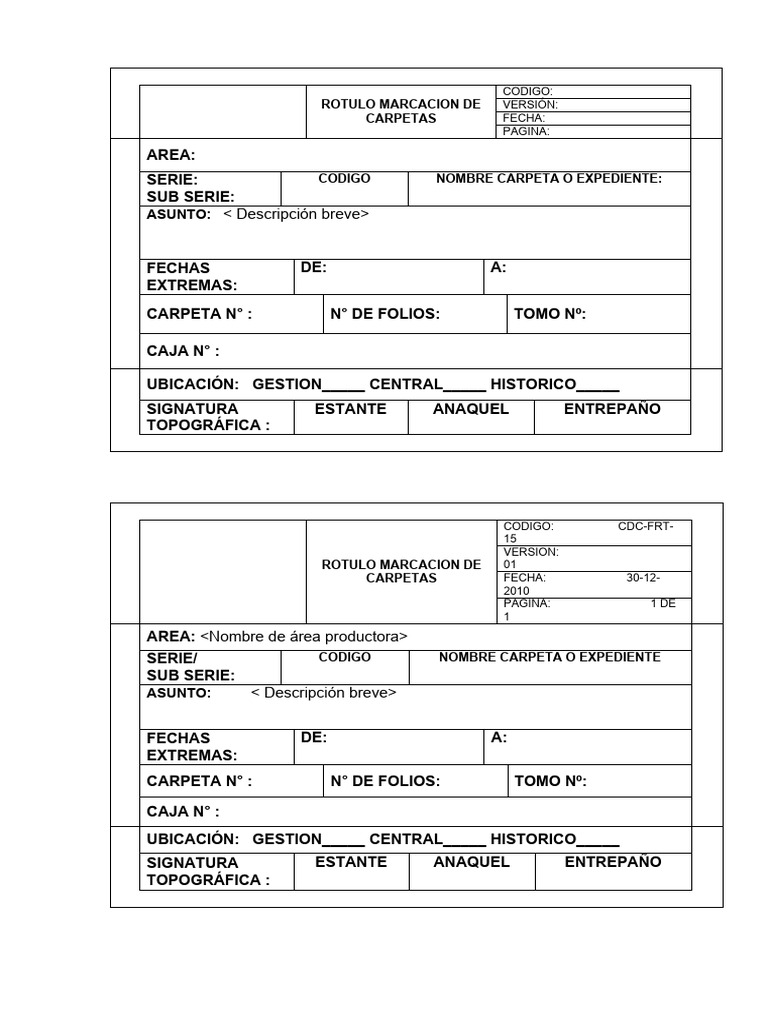 | | ROTULO MARCACION DE CARPETAS | CODIGO: |
|---|---|---|
| | | VERSIÓN: |
| | | FECHA: |
| | | PAGINA: |

AREA:

| SERIE: SUB SERIE: | CODIGO | NOMBRE CARPETA O EXPEDIENTE: |
|---|---|---|

ASUNTO: < Descripción breve>

| FECHAS EXTREMAS: | DE: | A: |
|---|---|---|

| CARPETA N° : | N° DE FOLIOS: | TOMO Nº: |
|---|---|---|

CAJA N° :

UBICACIÓN: GESTION_____ CENTRAL_____ HISTORICO_____

| SIGNATURA TOPOGRÁFICA : | ESTANTE | ANAQUEL | ENTREPAÑO |
|---|---|---|---|

| | ROTULO MARCACION DE CARPETAS | CODIGO: CDC-FRT-15 |
|---|---|---|
| | | VERSION: 01 |
| | | FECHA: 30-12-2010 |
| | | PAGINA: 1 DE 1 |

AREA: <Nombre de área productora>

| SERIE/ SUB SERIE: | CODIGO | NOMBRE CARPETA O EXPEDIENTE |
|---|---|---|

ASUNTO: < Descripción breve>

| FECHAS EXTREMAS: | DE: | A: |
|---|---|---|

| CARPETA N° : | N° DE FOLIOS: | TOMO Nº: |
|---|---|---|

CAJA N° :

UBICACIÓN: GESTION_____ CENTRAL_____ HISTORICO_____

| SIGNATURA TOPOGRÁFICA : | ESTANTE | ANAQUEL | ENTREPAÑO |
|---|---|---|---|